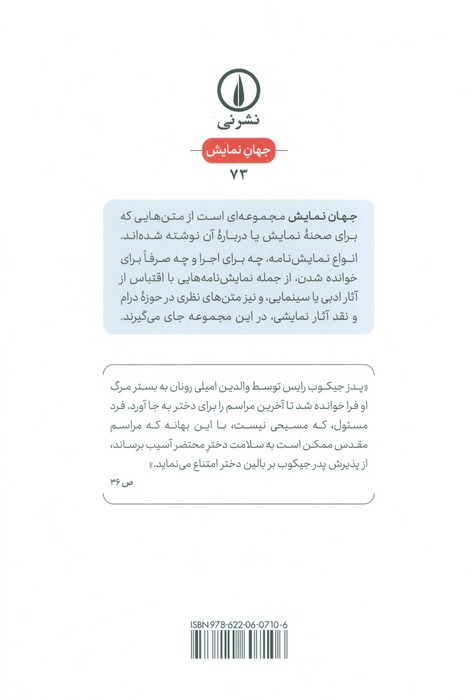 نشرنی

جهانِ نمایش

۷۳

جهان نمایش مجموعه‌ای است از متن‌هایی که برای صحنهٔ نمایش یا دربارهٔ آن نوشته شده‌اند. انواع نمایش‌نامه، چه برای اجرا و چه صرفاً برای خوانده شدن، از جمله نمایش‌نامه‌هایی با اقتباس از آثار ادبی یا سینمایی، و نیز متن‌های نظری در حوزهٔ درام و نقد آثار نمایشی، در این مجموعه جای می‌گیرند.

«پدر جیکوب رایس توسط والدین امیلی رونان به بستر مرگ او فرا خوانده شد تا آخرین مراسم را برای دختر به جا آورد. فرد مسئول، که مسیحی نیست، با این بهانه که مراسم مقدس ممکن است به سلامت دخترِ محتضر آسیب برساند، از پذیرش پدر جیکوب بر بالین دختر امتناع می‌نماید.»

ص ۳۶

ISBN 978-622-06-0710-6